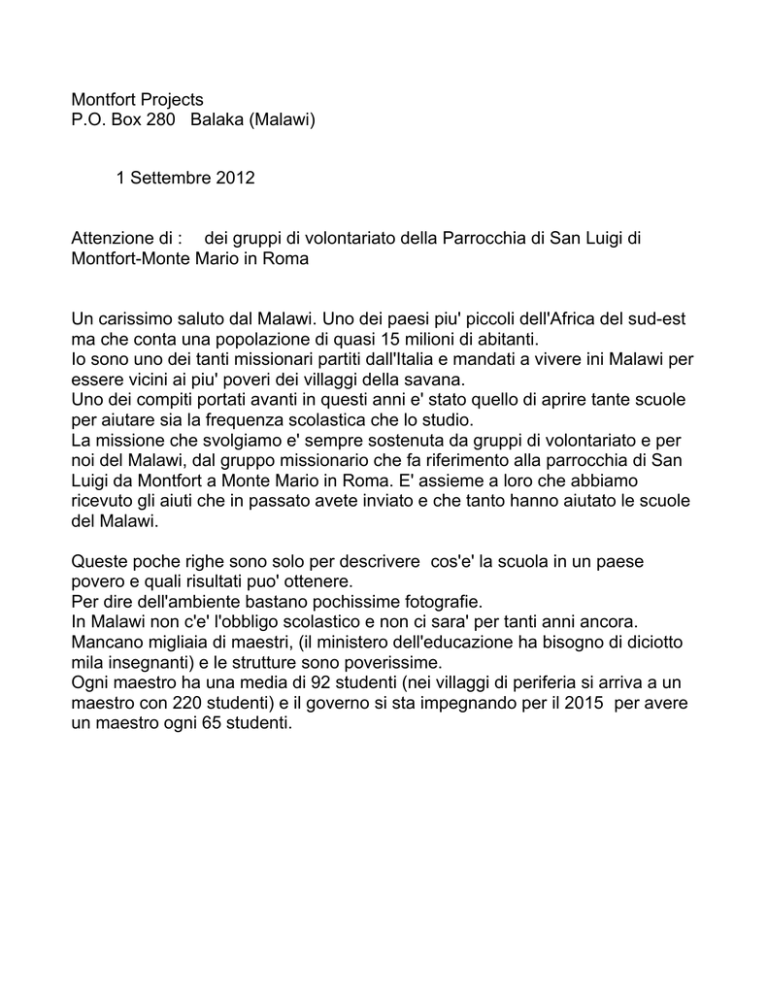 Montfort Projects
P.O. Box 280 Balaka (Malawi)

1 Settembre 2012

Attenzione di : dei gruppi di volontariato della Parrocchia di San Luigi di Montfort-Monte Mario in Roma

Un carissimo saluto dal Malawi. Uno dei paesi piu' piccoli dell'Africa del sud-est ma che conta una popolazione di quasi 15 milioni di abitanti.
Io sono uno dei tanti missionari partiti dall'Italia e mandati a vivere ini Malawi per essere vicini ai piu' poveri dei villaggi della savana.
Uno dei compiti portati avanti in questi anni e' stato quello di aprire tante scuole per aiutare sia la frequenza scolastica che lo studio.
La missione che svolgiamo e' sempre sostenuta da gruppi di volontariato e per noi del Malawi, dal gruppo missionario che fa riferimento alla parrocchia di San Luigi da Montfort a Monte Mario in Roma. E' assieme a loro che abbiamo ricevuto gli aiuti che in passato avete inviato e che tanto hanno aiutato le scuole del Malawi.

Queste poche righe sono solo per descrivere cos'e' la scuola in un paese povero e quali risultati puo' ottenere.
Per dire dell'ambiente bastano pochissime fotografie.
In Malawi non c'e' l'obbligo scolastico e non ci sara' per tanti anni ancora.
Mancano migliaia di maestri, (il ministero dell'educazione ha bisogno di diciotto mila insegnanti) e le strutture sono poverissime.
Ogni maestro ha una media di 92 studenti (nei villaggi di periferia si arriva a un maestro con 220 studenti) e il governo si sta impegnando per il 2015 per avere un maestro ogni 65 studenti.